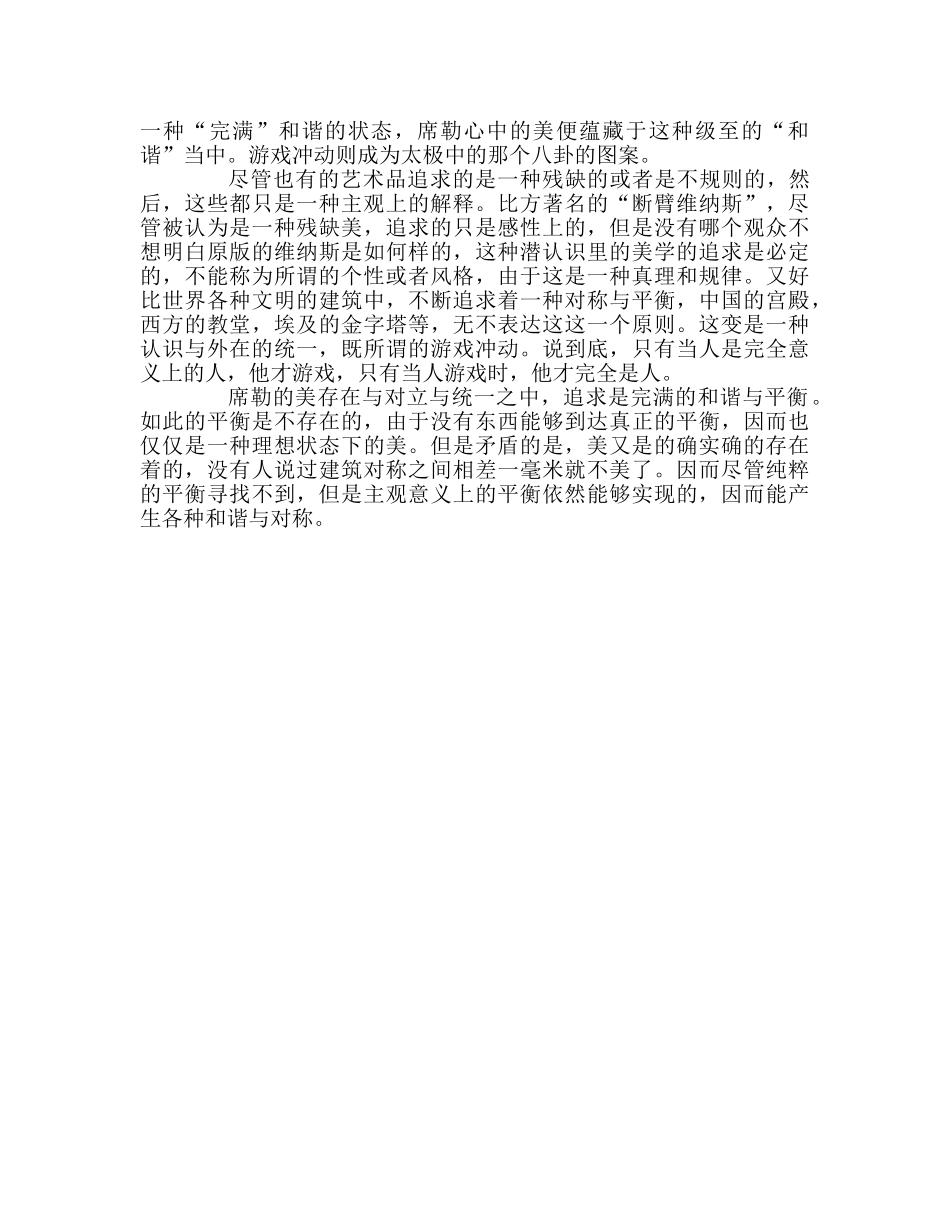 一种“完满”和谐的状态，席勒心中的美便蕴藏于这种级至的“和谐”当中。游戏冲动则成为太极中的那个八卦的图案。

尽管也有的艺术品追求的是一种残缺的或者是不规则的，然后，这些都只是一种主观上的解释。比方著名的“断臂维纳斯”，尽管被认为是一种残缺美，追求的只是感性上的，但是没有哪个观众不想明白原版的维纳斯是如何样的，这种潜认识里的美学的追求是必定的，不能称为所谓的个性或者风格，由于这是一种真理和规律。又好比世界各种文明的建筑中，不断追求着一种对称与平衡，中国的宫殿，西方的教堂，埃及的金字塔等，无不表达这这一个原则。这变是一种认识与外在的统一，既所谓的游戏冲动。说到底，只有当人是完全意义上的人，他才游戏，只有当人游戏时，他才完全是人。

席勒的美存在与对立与统一之中，追求是完满的和谐与平衡。如此的平衡是不存在的，由于没有东西能够到达真正的平衡，因而也仅仅是一种理想状态下的美。但是矛盾的是，美又是的确实确的存在着的，没有人说过建筑对称之间相差一毫米就不美了。因而尽管纯粹的平衡寻找不到，但是主观意义上的平衡依然能够实现的，因而能产生各种和谐与对称。